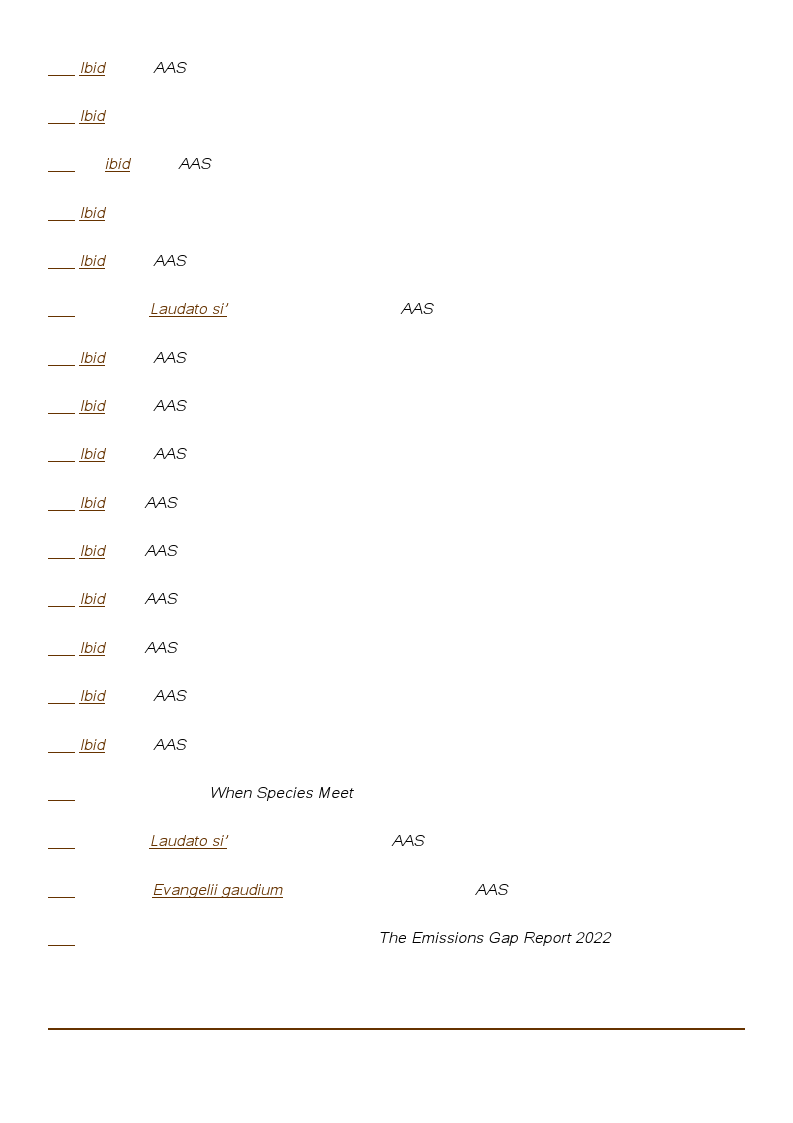 Ibid AAS

Ibid

ibid AAS

Ibid

Ibid AAS

Laudato si’ AAS

Ibid AAS

Ibid AAS

Ibid AAS

Ibid AAS

Ibid AAS

Ibid AAS

Ibid AAS

Ibid AAS

Ibid AAS

When Species Meet

Laudato si’ AAS

Evangelii gaudium AAS

The Emissions Gap Report 2022